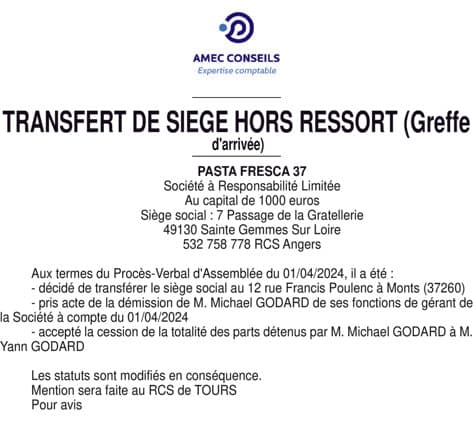 AMEC CONSEILS
Expertise comptable

TRANSFERT DE SIEGE HORS RESSORT (Greffe d'arrivée)

PASTA FRESCA 37
Société à Responsabilité Limitée
Au capital de 1000 euros
Siège social : 7 Passage de la Gratellerie
49130 Sainte Gemmes Sur Loire
532 758 778 RCS Angers

Aux termes du Procès-Verbal d'Assemblée du 01/04/2024, il a été :
- décidé de transférer le siège social au 12 rue Francis Poulenc à Monts (37260)
- pris acte de la démission de M. Michael GODARD de ses fonctions de gérant de la Société à compte du 01/04/2024
- accepté la cession de la totalité des parts détenus par M. Michael GODARD à M. Yann GODARD

Les statuts sont modifiés en conséquence.
Mention sera faite au RCS de TOURS
Pour avis